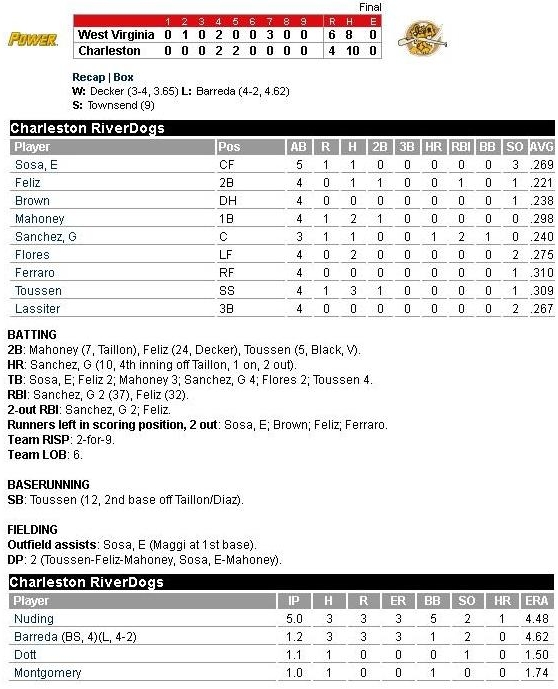 POWER

Final

| | 1 | 2 | 3 | 4 | 5 | 6 | 7 | 8 | 9 | R | H | E |
|---|---|---|---|---|---|---|---|---|---|---|---|---|
| West Virginia | 0 | 1 | 0 | 2 | 0 | 0 | 3 | 0 | 0 | 6 | 8 | 0 |
| Charleston | 0 | 0 | 0 | 2 | 2 | 0 | 0 | 0 | 0 | 4 | 10 | 0 |

Recap | Box
W: Decker (3-4, 3.65) L: Barreda (4-2, 4.62)
S: Townsend (9)

Charleston RiverDogs

| Player | Pos | AB | R | H | 2B | 3B | HR | RBI | BB | SO | AVG |
|---|---|---|---|---|---|---|---|---|---|---|---|
| Sosa, E | CF | 5 | 1 | 1 | 0 | 0 | 0 | 0 | 0 | 3 | .269 |
| Feliz | 2B | 4 | 0 | 1 | 1 | 0 | 0 | 1 | 0 | 1 | .221 |
| Brown | DH | 4 | 0 | 0 | 0 | 0 | 0 | 0 | 0 | 1 | .238 |
| Mahoney | 1B | 4 | 1 | 2 | 1 | 0 | 0 | 0 | 0 | 0 | .298 |
| Sanchez, G | C | 3 | 1 | 1 | 0 | 0 | 1 | 2 | 1 | 0 | .240 |
| Flores | LF | 4 | 0 | 2 | 0 | 0 | 0 | 0 | 0 | 2 | .275 |
| Ferraro | RF | 4 | 0 | 0 | 0 | 0 | 0 | 0 | 0 | 1 | .310 |
| Toussen | SS | 4 | 1 | 3 | 1 | 0 | 0 | 0 | 0 | 1 | .309 |
| Lassiter | 3B | 4 | 0 | 0 | 0 | 0 | 0 | 0 | 0 | 2 | .267 |

BATTING
2B: Mahoney (7, Taillon), Feliz (24, Decker), Toussen (5, Black, V).
HR: Sanchez, G (10, 4th inning off Taillon, 1 on, 2 out).
TB: Sosa, E; Feliz 2; Mahoney 3; Sanchez, G 4; Flores 2; Toussen 4.
RBI: Sanchez, G 2 (37), Feliz (32).
2-out RBI: Sanchez, G 2; Feliz.
Runners left in scoring position, 2 out: Sosa, E; Brown; Feliz; Ferraro.
Team RISP: 2-for-9.
Team LOB: 6.

BASERUNNING
SB: Toussen (12, 2nd base off Taillon/Diaz).

FIELDING
Outfield assists: Sosa, E (Maggi at 1st base).
DP: 2 (Toussen-Feliz-Mahoney, Sosa, E-Mahoney).

Charleston RiverDogs

| Player | IP | H | R | ER | BB | SO | HR | ERA |
|---|---|---|---|---|---|---|---|---|
| Nuding | 5.0 | 3 | 3 | 3 | 5 | 2 | 1 | 4.48 |
| Barreda (BS, 4)(L, 4-2) | 1.2 | 3 | 3 | 3 | 1 | 2 | 0 | 4.62 |
| Dott | 1.1 | 1 | 0 | 0 | 0 | 1 | 0 | 1.50 |
| Montgomery | 1.0 | 1 | 0 | 0 | 1 | 0 | 0 | 1.74 |